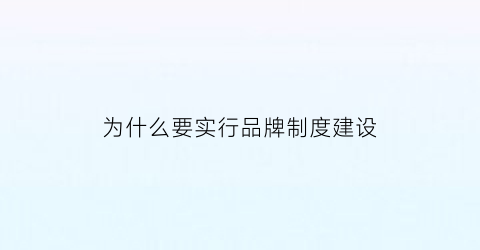 为什么要实行品牌制度建设